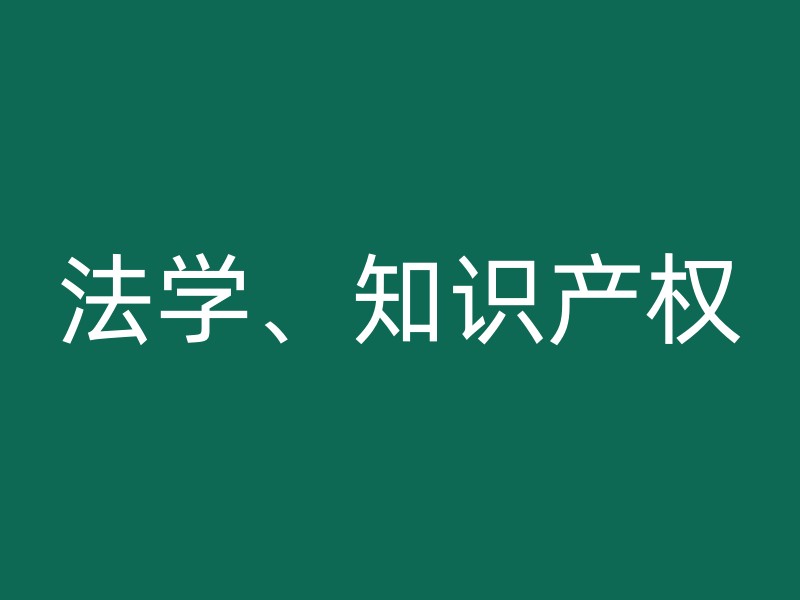 法学、知识产权